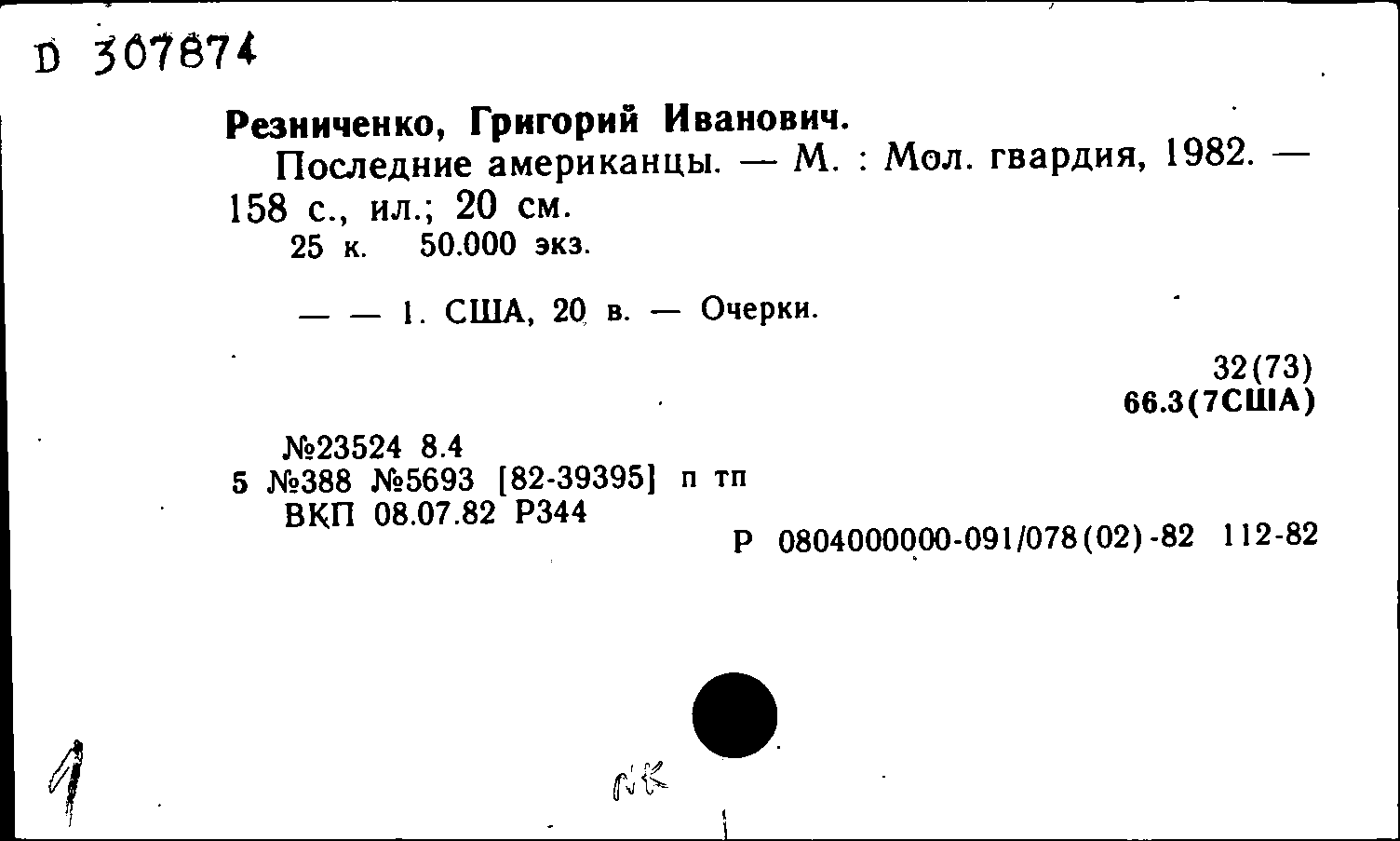 D 307874

Резниченко, Григорий Иванович.

Последние американцы. — М. : Мол. гвардия, 1982. — 158 с., ил.; 20 см.

25 к. 50.000 экз.

— — 1. США, 20 в. — Очерки.

32(73)
66.3(7США)

№23524 8.4
5 №388 №5693 [82-39395] п тп
ВКП 08.07.82 Р344

Р 0804000000-091/078(02)-82 112-82

1

NK